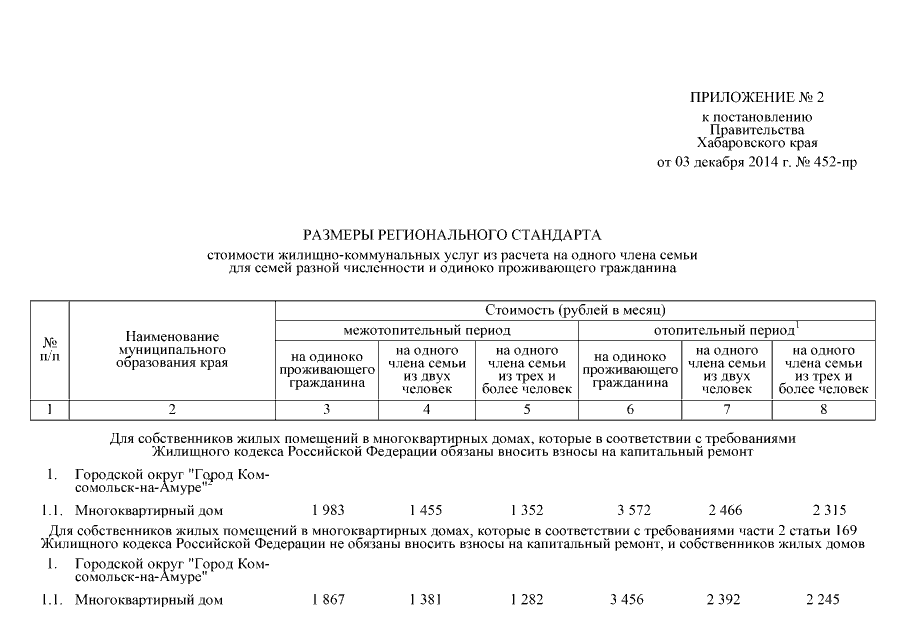 ПРИЛОЖЕНИЕ № 2
к постановлению
Правительства
Хабаровского края
от 03 декабря 2014 г. № 452-пр

РАЗМЕРЫ РЕГИОНАЛЬНОГО СТАНДАРТА

стоимости жилищно-коммунальных услуг из расчета на одного члена семьи для семей разной численности и одиноко проживающего гражданина

| № п/п | Наименование муниципального образования края | Стоимость (рублей в месяц) | | | | | |
|---|---|---|---|---|---|---|---|
| | | межотопительный период | | | отопительный период$^1$ | | |
| | | на одиноко проживающего гражданина | на одного члена семьи из двух человек | на одного члена семьи из трех и более человек | на одиноко проживающего гражданина | на одного члена семьи из двух человек | на одного члена семьи из трех и более человек |
| 1 | 2 | 3 | 4 | 5 | 6 | 7 | 8 |
| Для собственников жилых помещений в многоквартирных домах, которые в соответствии с требованиями Жилищного кодекса Российской Федерации обязаны вносить взносы на капитальный ремонт | | | | | | | |
| 1. | Городской округ "Город Комсомольск-на-Амуре"$^2$ | | | | | | |
| 1.1. | Многоквартирный дом | 1 983 | 1 455 | 1 352 | 3 572 | 2 466 | 2 315 |
| Для собственников жилых помещений в многоквартирных домах, которые в соответствии с требованиями части 2 статьи 169 Жилищного кодекса Российской Федерации не обязаны вносить взносы на капитальный ремонт, и собственников жилых домов | | | | | | | |
| 1. | Городской округ "Город Комсомольск-на-Амуре" | | | | | | |
| 1.1. | Многоквартирный дом | 1 867 | 1 381 | 1 282 | 3 456 | 2 392 | 2 245 |